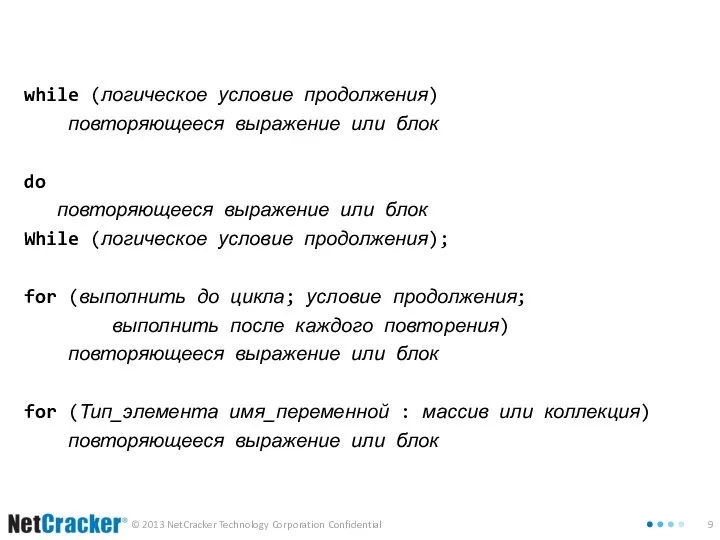 while (логическое условие продолжения)
повторяющееся выражение или блок

do
повторяющееся выражение или блок
While (логическое условие продолжения);

for (выполнить до цикла; условие продолжения;
выполнить после каждого повторения)
повторяющееся выражение или блок

for (Тип_элемента имя_переменной : массив или коллекция)
повторяющееся выражение или блок

NetCracker® © 2013 NetCracker Technology Corporation Confidential 9